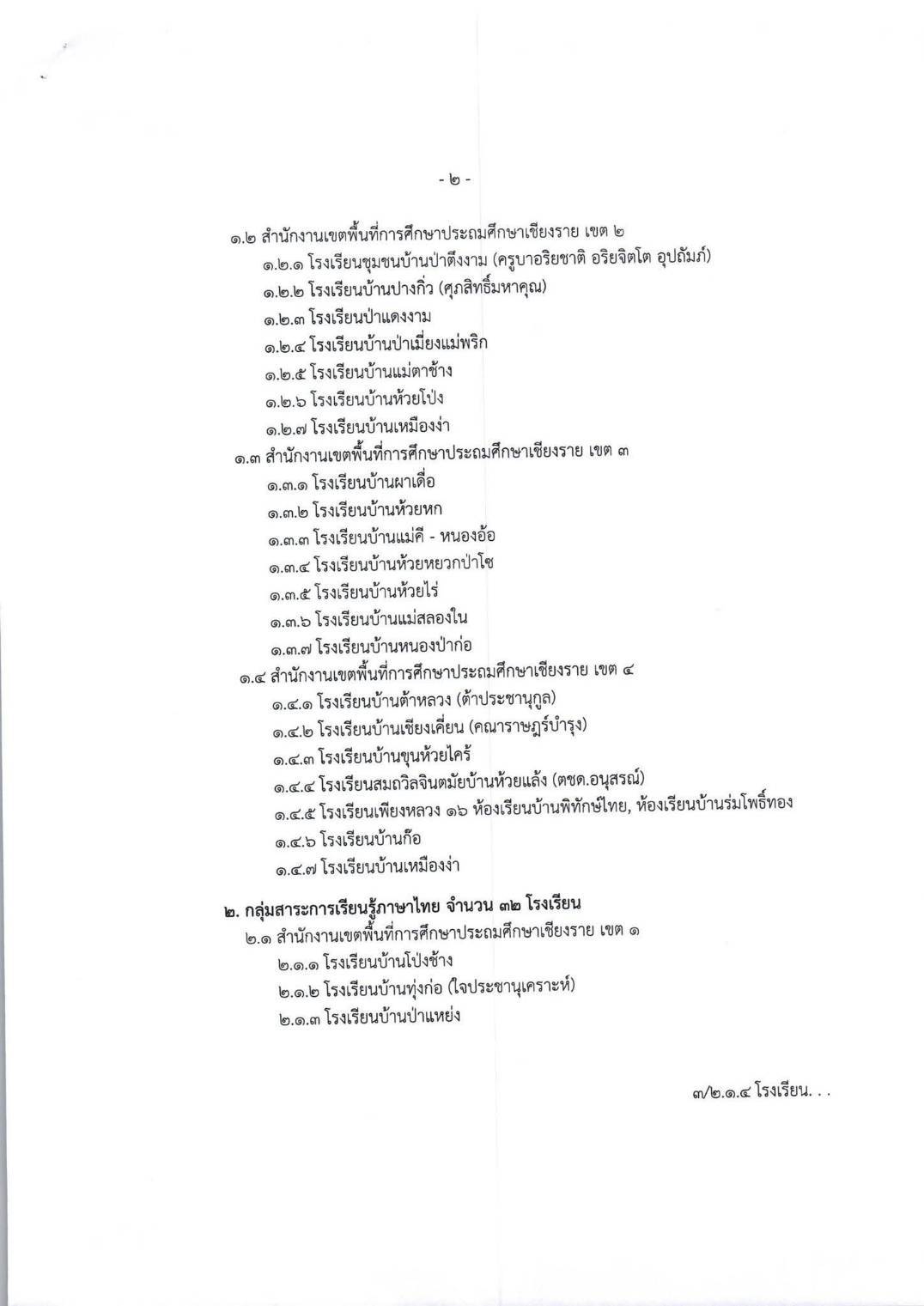 - ๒ -

๑.๒ สำนักงานเขตพื้นที่การศึกษาประถมศึกษาเชียงราย เขต ๒
๑.๒.๑ โรงเรียนชุมชนบ้านป่าตึงงาม (ครูบาอริยชาติ อริยจิตโต อุปถัมภ์)
๑.๒.๒ โรงเรียนบ้านปางกิ่ว (ศุภสิทธิ์มหาคุณ)
๑.๒.๓ โรงเรียนป่าแดงงาม
๑.๒.๔ โรงเรียนบ้านป่าเมี่ยงแม่พริก
๑.๒.๕ โรงเรียนบ้านแม่ตาช้าง
๑.๒.๖ โรงเรียนบ้านห้วยโป่ง
๑.๒.๗ โรงเรียนบ้านเหมืองง่า
๑.๓ สำนักงานเขตพื้นที่การศึกษาประถมศึกษาเชียงราย เขต ๓
๑.๓.๑ โรงเรียนบ้านผาเดื่อ
๑.๓.๒ โรงเรียนบ้านห้วยหก
๑.๓.๓ โรงเรียนบ้านแม่คี - หนองอ้อ
๑.๓.๔ โรงเรียนบ้านห้วยหยวกป่าโซ
๑.๓.๕ โรงเรียนบ้านห้วยไร่
๑.๓.๖ โรงเรียนบ้านแม่สลองใน
๑.๓.๗ โรงเรียนบ้านหนองป่าก่อ
๑.๔ สำนักงานเขตพื้นที่การศึกษาประถมศึกษาเชียงราย เขต ๔
๑.๔.๑ โรงเรียนบ้านต้าหลวง (ต้าประชานุกูล)
๑.๔.๒ โรงเรียนบ้านเชียงเคี่ยน (คณาราษฎร์บำรุง)
๑.๔.๓ โรงเรียนบ้านขุนห้วยไคร้
๑.๔.๔ โรงเรียนสมถวิลจินตมัยบ้านห้วยแล้ง (ตชด.อนุสรณ์)
๑.๔.๕ โรงเรียนเพียงหลวง ๑๖ ห้องเรียนบ้านพิทักษ์ไทย, ห้องเรียนบ้านร่มโพธิ์ทอง
๑.๔.๖ โรงเรียนบ้านก๊อ
๑.๔.๗ โรงเรียนบ้านเหมืองง่า

๒. กลุ่มสาระการเรียนรู้ภาษาไทย จำนวน ๓๒ โรงเรียน
๒.๑ สำนักงานเขตพื้นที่การศึกษาประถมศึกษาเชียงราย เขต ๑
๒.๑.๑ โรงเรียนบ้านโป่งช้าง
๒.๑.๒ โรงเรียนบ้านทุ่งก่อ (ใจประชานุเคราะห์)
๒.๑.๓ โรงเรียนบ้านป่าแหย่ง

๓/๒.๑.๔ โรงเรียน. . .